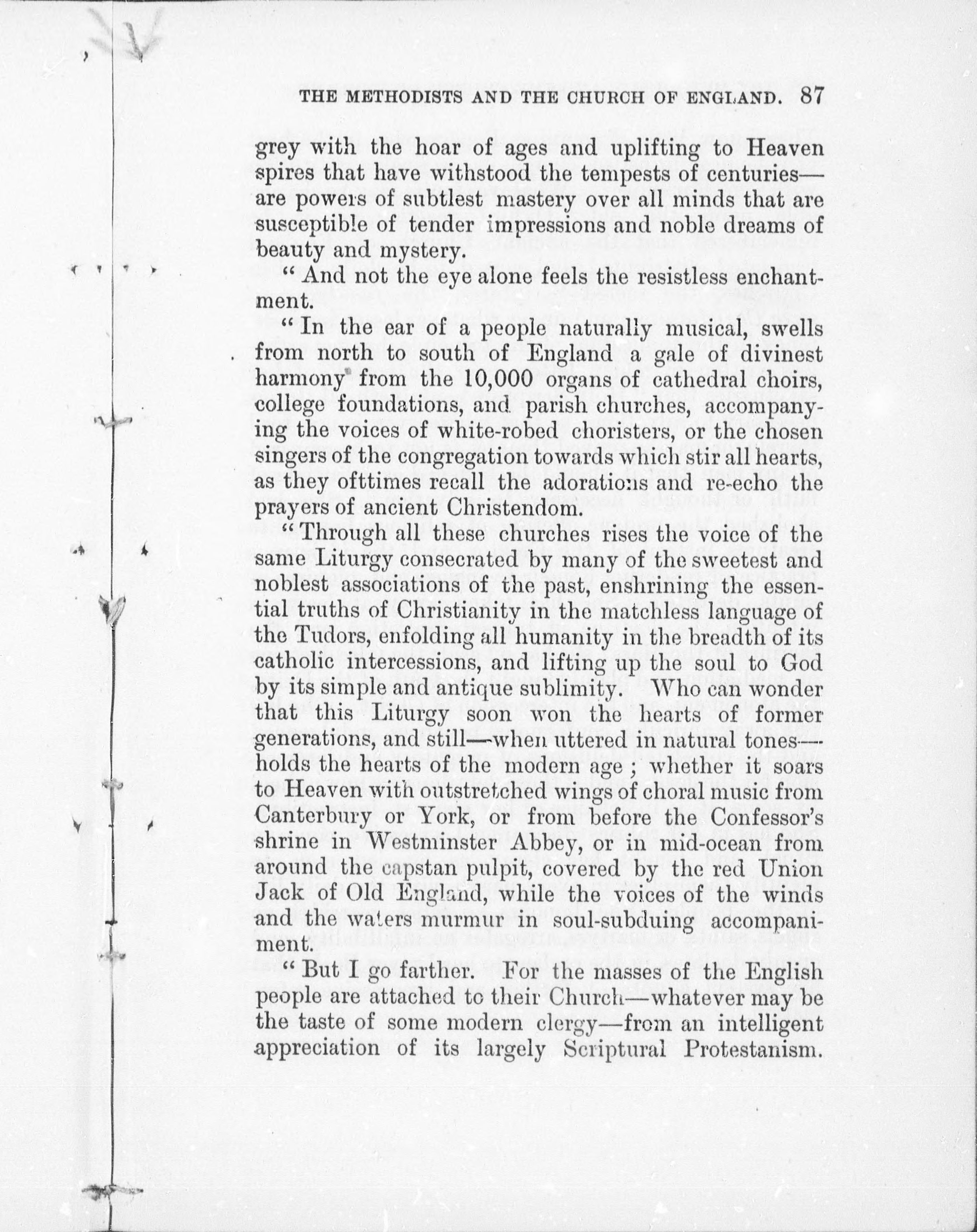 THE METHODISTS AND THE CHURCH OF ENGLAND. 87

grey with the hoar of ages and uplifting to Heaven spires that have withstood the tempests of centuries—are powers of subtlest mastery over all minds that are susceptible of tender impressions and noble dreams of beauty and mystery.

"And not the eye alone feels the resistless enchantment.

"In the ear of a people naturally musical, swells from north to south of England a gale of divinest harmony from the 10,000 organs of cathedral choirs, college foundations, and parish churches, accompanying the voices of white-robed choristers, or the chosen singers of the congregation towards which stir all hearts, as they ofttimes recall the adorations and re-echo the prayers of ancient Christendom.

"Through all these churches rises the voice of the same Liturgy consecrated by many of the sweetest and noblest associations of the past, enshrining the essential truths of Christianity in the matchless language of the Tudors, enfolding all humanity in the breadth of its catholic intercessions, and lifting up the soul to God by its simple and antique sublimity. Who can wonder that this Liturgy soon won the hearts of former generations, and still—when uttered in natural tones—holds the hearts of the modern age; whether it soars to Heaven with outstretched wings of choral music from Canterbury or York, or from before the Confessor's shrine in Westminster Abbey, or in mid-ocean from around the capstan pulpit, covered by the red Union Jack of Old England, while the voices of the winds and the waters murmur in soul-subduing accompaniment.

"But I go farther. For the masses of the English people are attached to their Church—whatever may be the taste of some modern clergy—from an intelligent appreciation of its largely Scriptural Protestanism.